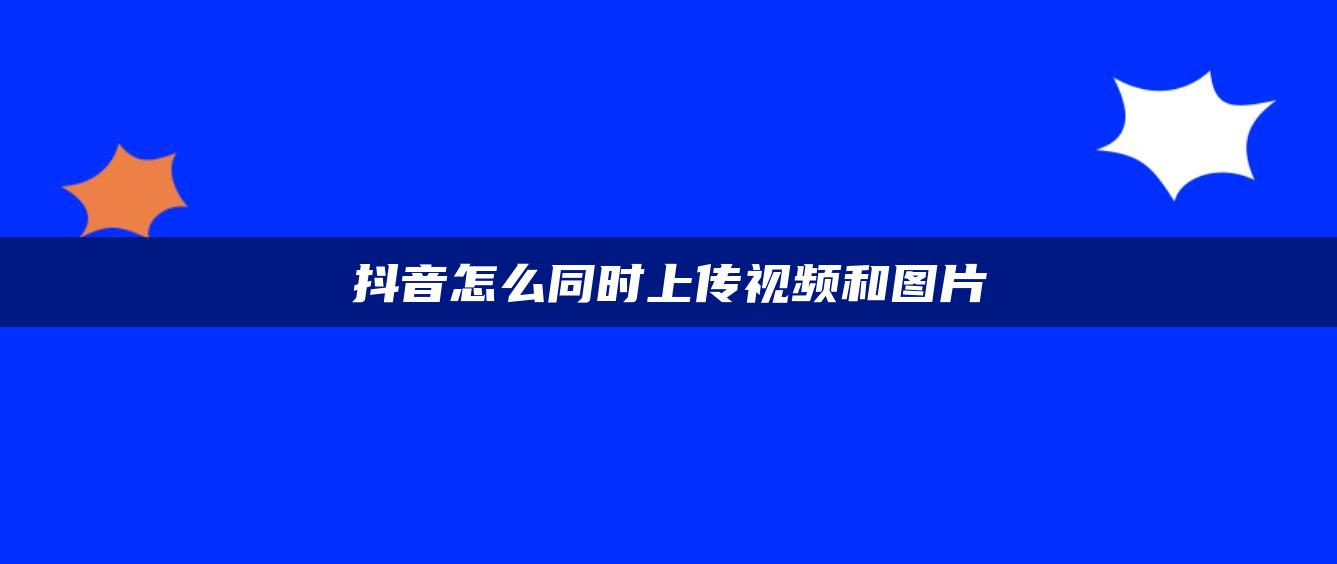 抖音怎么同时上传视频和图片